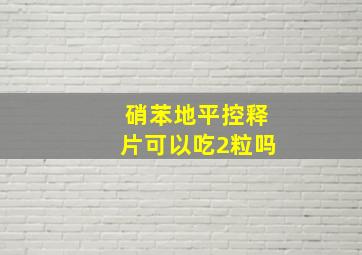 硝苯地平控释片可以吃2粒吗